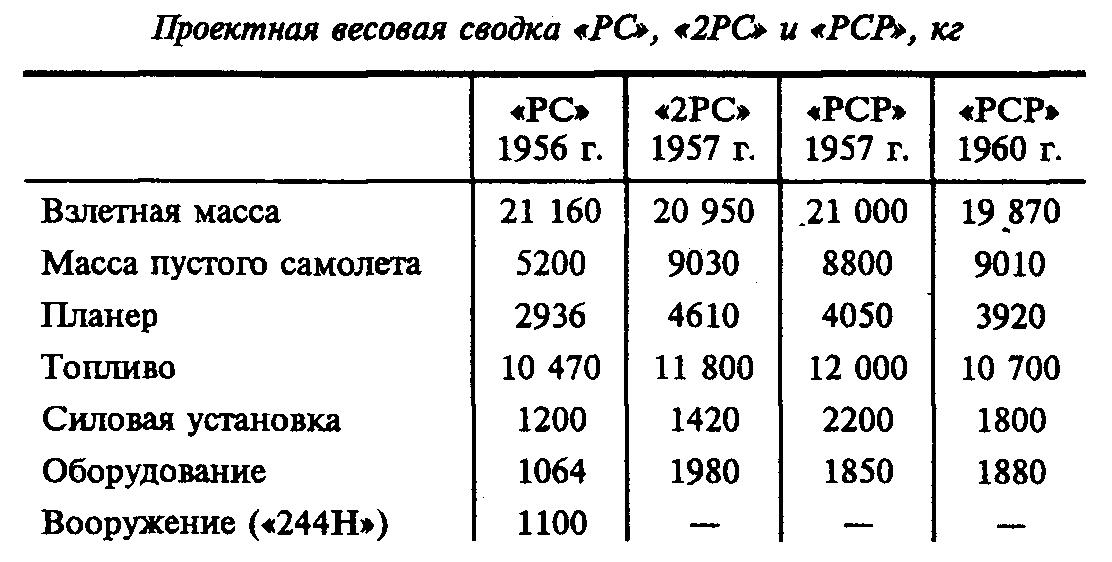 Проектная весовая сводка «РС», «2РС» и «РСР», кг

|  | «РС» 1956 г. | «2РС» 1957 г. | «РСР» 1957 г. | «РСР» 1960 г. |
|---|---|---|---|---|
| Взлетная масса | 21 160 | 20 950 | 21 000 | 19 870 |
| Масса пустого самолета | 5200 | 9030 | 8800 | 9010 |
| Планер | 2936 | 4610 | 4050 | 3920 |
| Топливо | 10 470 | 11 800 | 12 000 | 10 700 |
| Силовая установка | 1200 | 1420 | 2200 | 1800 |
| Оборудование | 1064 | 1980 | 1850 | 1880 |
| Вооружение («244Н») | 1100 | — | — | — |